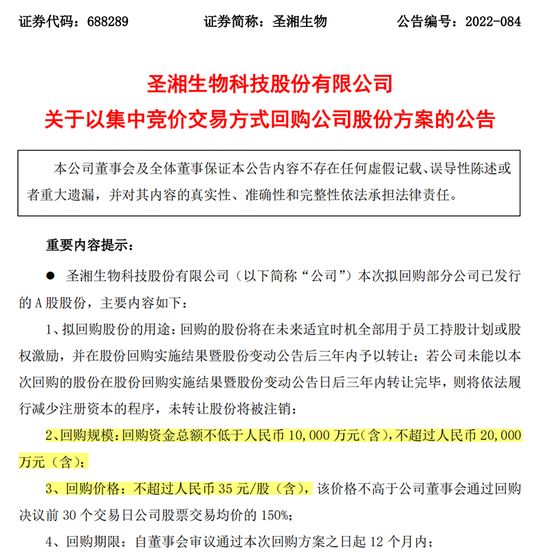 证券代码：688289　　证券简称：圣湘生物　　公告编号：2022-084

圣湘生物科技股份有限公司
关于以集中竞价交易方式回购公司股份方案的公告

本公司董事会及全体董事保证本公告内容不存在任何虚假记载、误导性陈述或者重大遗漏，并对其内容的真实性、准确性和完整性依法承担法律责任。

重要内容提示：

● 圣湘生物科技股份有限公司（以下简称“公司”）本次拟回购部分公司已发行的 A 股股份，主要内容如下：

1、拟回购股份的用途：回购的股份将在未来适宜时机全部用于员工持股计划或股权激励，并在股份回购实施结果暨股份变动公告后三年内予以转让；若公司未能以本次回购的股份在股份回购实施结果暨股份变动公告日后三年内转让完毕，则将依法履行减少注册资本的程序，未转让股份将被注销；

2、回购规模：回购资金总额不低于人民币 10,000 万元（含），不超过人民币 20,000 万元（含）；

3、回购价格：不超过人民币 35 元/股（含），该价格不高于公司董事会通过回购决议前 30 个交易日公司股票交易均价的 150%；

4、回购期限：自董事会审议通过本次回购方案之日起 12 个月内；